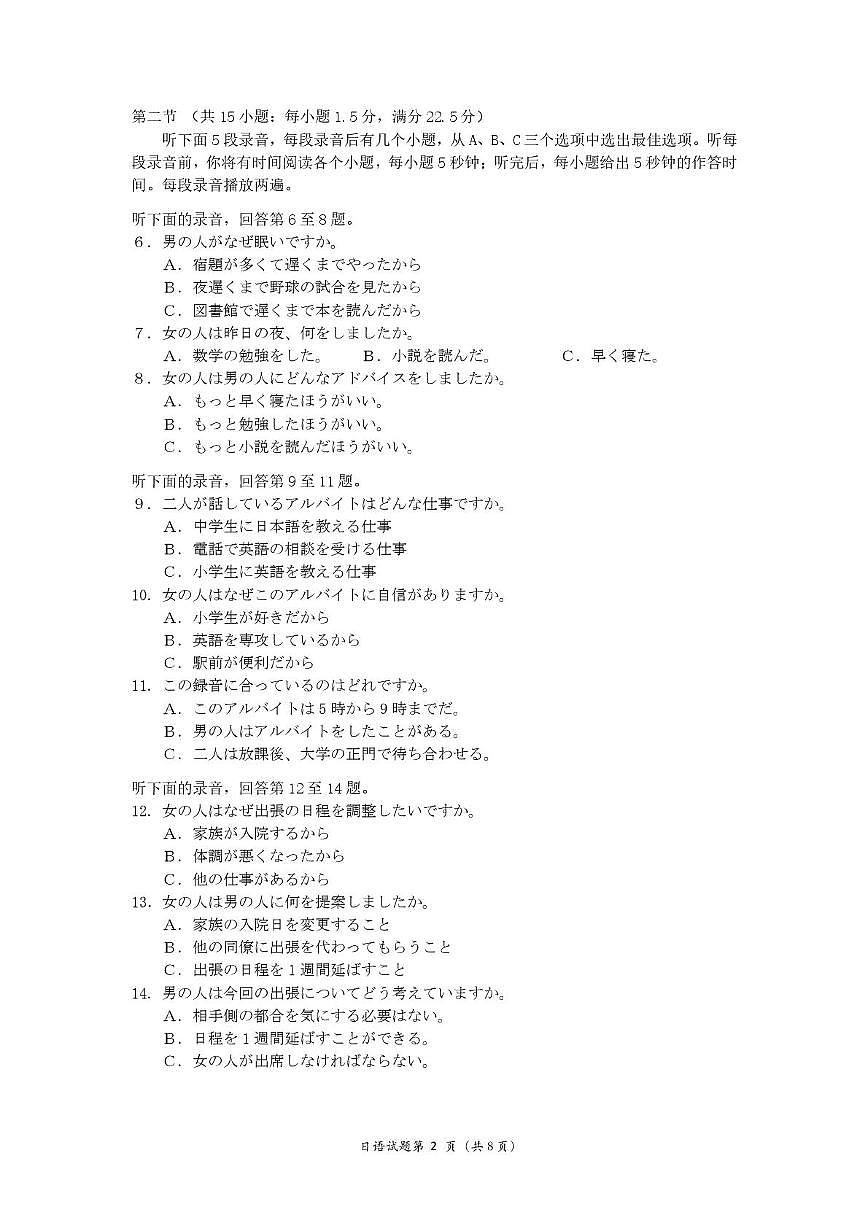 第二节 （共 15 小题；每小题 1.5 分，满分 22.5 分）

听下面 5 段录音，每段录音后有几个小题，从 A、B、C 三个选项中选出最佳选项。听每段录音前，你将有时间阅读各个小题，每小题 5 秒钟；听完后，每小题给出 5 秒钟的作答时间。每段录音播放两遍。

听下面的录音，回答第 6 至 8 题。

6．男の人がなぜ眠いですか。

A．宿題が多くて遅くまでやったから

B．夜遅くまで野球の試合を見たから

C．図書館で遅くまで本を読んだから

7．女の人は昨日の夜、何をしましたか。

A．数学の勉強をした。　B．小説を読んだ。　C．早く寝た。

8．女の人は男の人にどんなアドバイスをしましたか。

A．もっと早く寝たほうがいい。

B．もっと勉強したほうがいい。

C．もっと小説を読んだほうがいい。

听下面的录音，回答第 9 至 11 题。

9．二人が話しているアルバイトはどんな仕事ですか。

A．中学生に日本語を教える仕事

B．電話で英語の相談を受ける仕事

C．小学生に英語を教える仕事

10．女の人はなぜこのアルバイトに自信がありますか。

A．小学生が好きだから

B．英語を専攻しているから

C．駅前が便利だから

11．この録音に合っているのはどれですか。

A．このアルバイトは 5 時から 9 時までだ。

B．男の人はアルバイトをしたことがある。

C．二人は放課後、大学の正門で待ち合わせる。

听下面的录音，回答第 12 至 14 题。

12．女の人はなぜ出張の日程を調整したいですか。

A．家族が入院するから

B．体調が悪くなったから

C．他の仕事があるから

13．女の人は男の人に何を提案しましたか。

A．家族の入院日を変更すること

B．他の同僚に出張を代わってもらうこと

C．出張の日程を 1 週間延ばすこと

14．男の人は今回の出張についてどう考えていますか。

A．相手側の都合を気にする必要はない。

B．日程を 1 週間延ばすことができる。

C．女の人が出席しなければならない。

日语试题第 2 页（共 8 页）